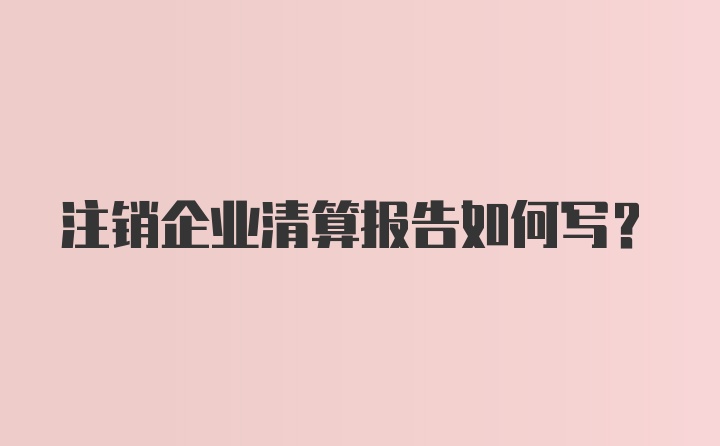 注销企业清算报告如何写？